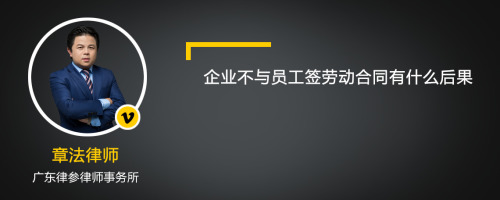 企业不与员工签劳动合同有什么后果

v

章法律师

广东律参律师事务所